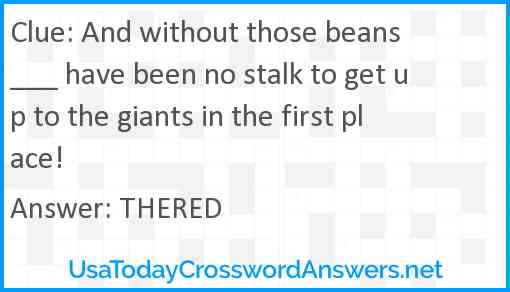 Clue: And without those beans ___ have been no stalk to get up to the giants in the first place!

Answer: THERED

UsaTodayCrosswordAnswers.net